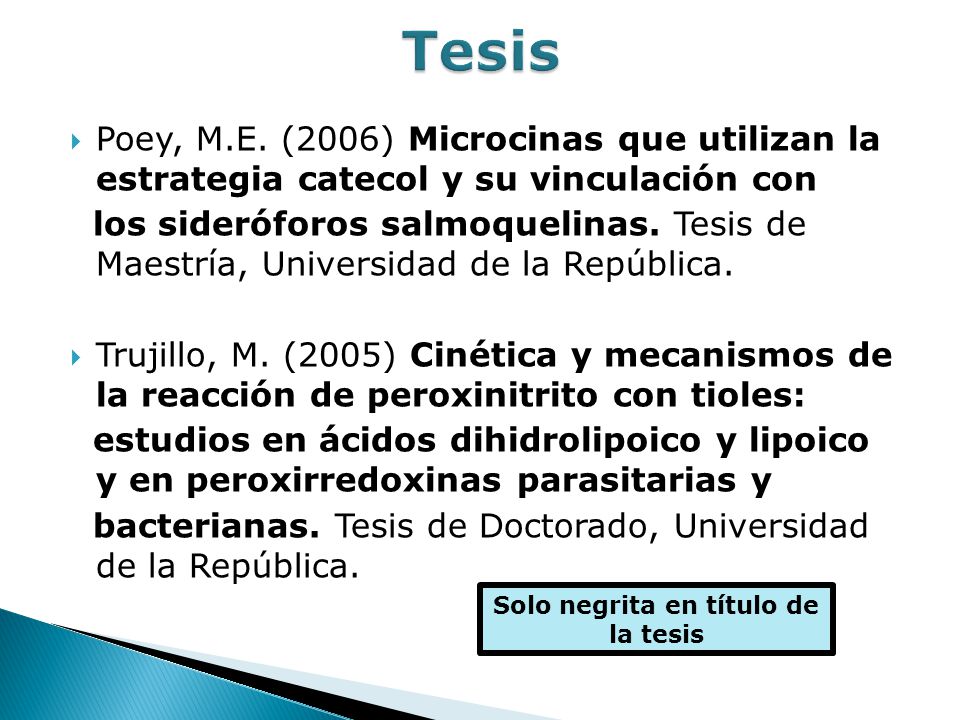 Tesis

Poey, M.E. (2006) Microcinas que utilizan la estrategia catecol y su vinculación con los sideróforos salmoquelinas. Tesis de Maestría, Universidad de la República.

Trujillo, M. (2005) Cinética y mecanismos de la reacción de peroxinitrito con tioles: estudios en ácidos dihidrolipoico y lipoico y en peroxirredoxinas parasitarias y bacterianas. Tesis de Doctorado, Universidad de la República.

Solo negrita en título de la tesis